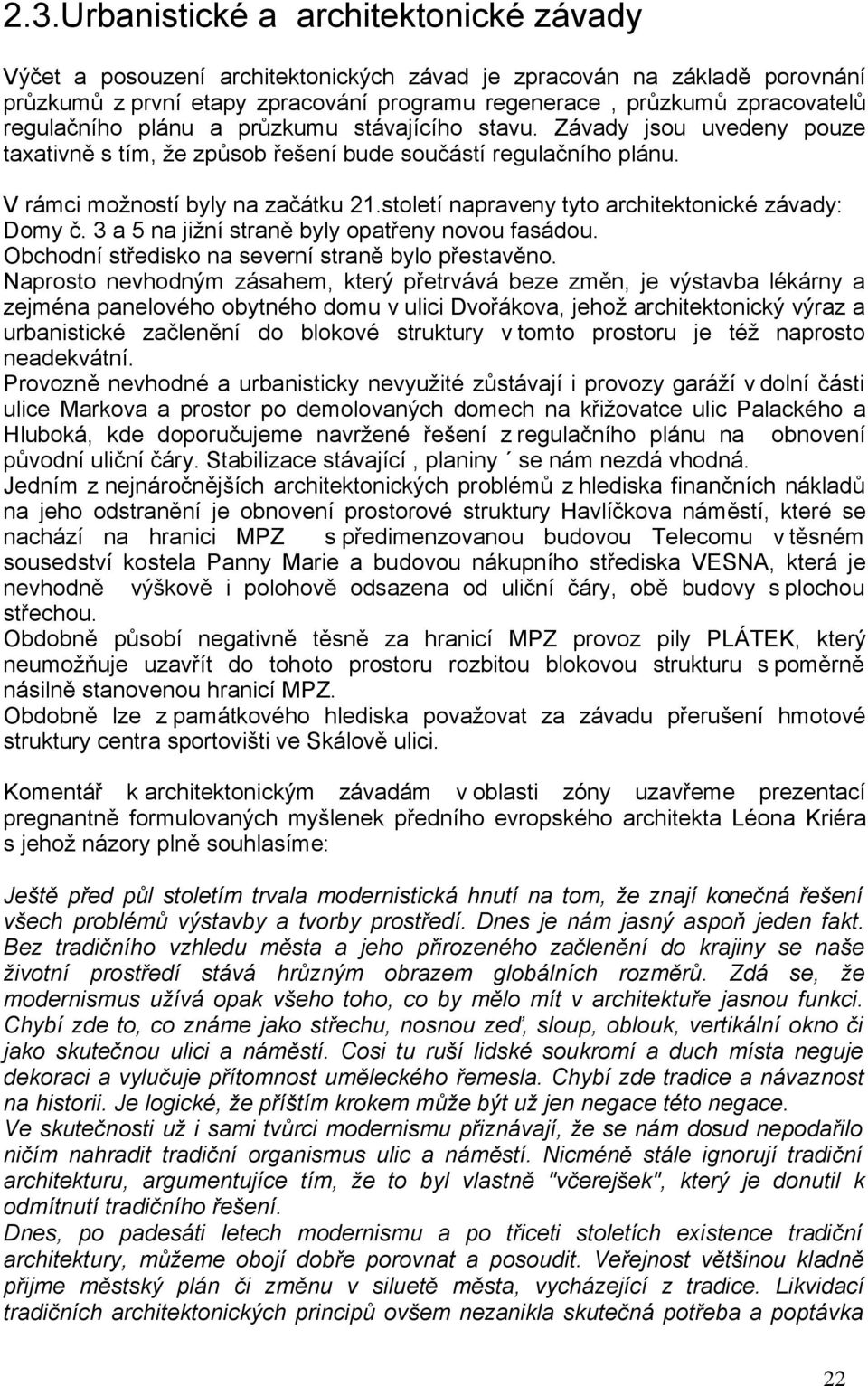 2.3.Urbanistické a architektonické závady

Výčet a posouzení architektonických závad je zpracován na základě porovnání průzkumů z první etapy zpracování programu regenerace , průzkumů zpracovatelů regulačního plánu a průzkumu stávajícího stavu. Závady jsou uvedeny pouze taxativně s tím, že způsob řešení bude součástí regulačního plánu.

V rámci možností byly na začátku 21.století napraveny tyto architektonické závady:
Domy č. 3 a 5 na jižní straně byly opatřeny novou fasádou.
Obchodní středisko na severní straně bylo přestavěno.
Naprosto nevhodným zásahem, který přetrvává beze změn, je výstavba lékárny a zejména panelového obytného domu v ulici Dvořákova, jehož architektonický výraz a urbanistické začlenění do blokové struktury v tomto prostoru je též naprosto neadekvátní.
Provozně nevhodné a urbanisticky nevyužité zůstávají i provozy garáží v dolní části ulice Markova a prostor po demolovaných domech na křižovatce ulic Palackého a Hluboká, kde doporučujeme navržené řešení z regulačního plánu na obnovení původní uliční čáry. Stabilizace stávající , planiny ´ se nám nezdá vhodná.
Jedním z nejnáročnějších architektonických problémů z hlediska finančních nákladů na jeho odstranění je obnovení prostorové struktury Havlíčkova náměstí, které se nachází na hranici MPZ s předimenzovanou budovou Telecomu v těsném sousedství kostela Panny Marie a budovou nákupního střediska VESNA, která je nevhodně výškově i polohově odsazena od uliční čáry, obě budovy s plochou střechou.
Obdobně působí negativně těsně za hranicí MPZ provoz pily PLÁTEK, který neumožňuje uzavřít do tohoto prostoru rozbitou blokovou strukturu s poměrně násilně stanovenou hranicí MPZ.
Obdobně lze z památkového hlediska považovat za závadu přerušení hmotové struktury centra sportovišti ve Skálově ulici.

Komentář k architektonickým závadám v oblasti zóny uzavřeme prezentací pregnantně formulovaných myšlenek předního evropského architekta Léona Kriéra s jehož názory plně souhlasíme:

Ještě před půl stoletím trvala modernistická hnutí na tom, že znají konečná řešení všech problémů výstavby a tvorby prostředí. Dnes je nám jasný aspoň jeden fakt. Bez tradičního vzhledu města a jeho přirozeného začlenění do krajiny se naše životní prostředí stává hrůzným obrazem globálních rozměrů. Zdá se, že modernismus užívá opak všeho toho, co by mělo mít v architektuře jasnou funkci. Chybí zde to, co známe jako střechu, nosnou zeď, sloup, oblouk, vertikální okno či jako skutečnou ulici a náměstí. Cosi tu ruší lidské soukromí a duch místa neguje dekoraci a vylučuje přítomnost uměleckého řemesla. Chybí zde tradice a návaznost na historii. Je logické, že příštím krokem může být už jen negace této negace.
Ve skutečnosti už i sami tvůrci modernismu přiznávají, že se nám dosud nepodařilo ničím nahradit tradiční organismus ulic a náměstí. Nicméně stále ignorují tradiční architekturu, argumentujíce tím, že to byl vlastně "včerejšek", který je donutil k odmítnutí tradičního řešení.
Dnes, po padesáti letech modernismu a po třiceti stoletích existence tradiční architektury, můžeme obojí dobře porovnat a posoudit. Veřejnost většinou kladně přijme městský plán či změnu v siluetě města, vycházející z tradice. Likvidací tradičních architektonických principů ovšem nezanikla skutečná potřeba a poptávka

22